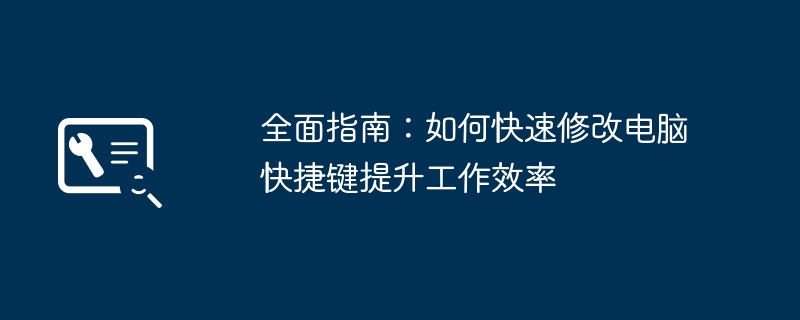 全面指南：如何快速修改电脑快捷键提升工作效率